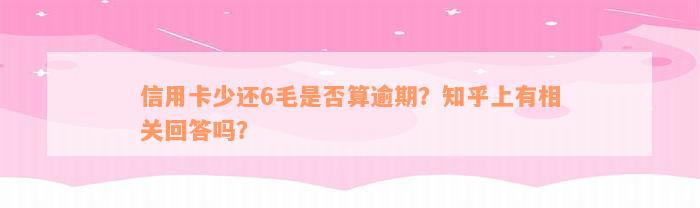 信用卡少还6毛是否算逾期？知乎上有相关回答吗？